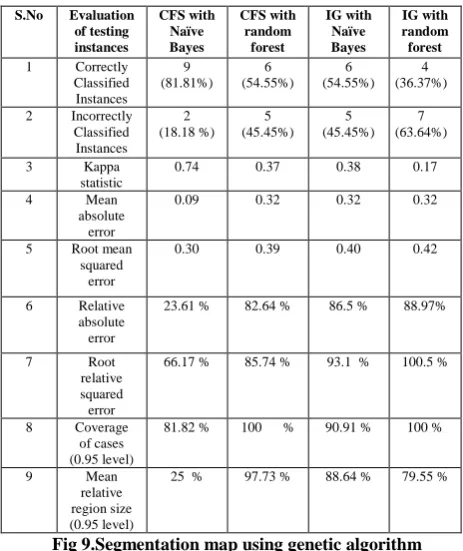 | S.No | Evaluation of testing instances | CFS with Naïve Bayes | CFS with random forest | IG with Naïve Bayes | IG with random forest |
|---|---|---|---|---|---|
| 1 | Correctly Classified Instances | 9 (81.81%) | 6 (54.55%) | 6 (54.55%) | 4 (36.37%) |
| 2 | Incorrectly Classified Instances | 2 (18.18 %) | 5 (45.45%) | 5 (45.45%) | 7 (63.64%) |
| 3 | Kappa statistic | 0.74 | 0.37 | 0.38 | 0.17 |
| 4 | Mean absolute error | 0.09 | 0.32 | 0.32 | 0.32 |
| 5 | Root mean squared error | 0.30 | 0.39 | 0.40 | 0.42 |
| 6 | Relative absolute error | 23.61 % | 82.64 % | 86.5 % | 88.97% |
| 7 | Root relative squared error | 66.17 % | 85.74 % | 93.1 % | 100.5 % |
| 8 | Coverage of cases (0.95 level) | 81.82 % | 100 % | 90.91 % | 100 % |
| 9 | Mean relative region size (0.95 level) | 25 % | 97.73 % | 88.64 % | 79.55 % |

Fig 9.Segmentation map using genetic algorithm